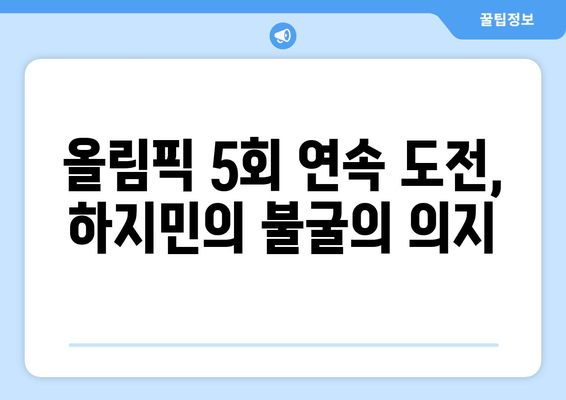 꿀팁정보

올림픽 5회 연속 도전, 하지민의 불굴의 의지